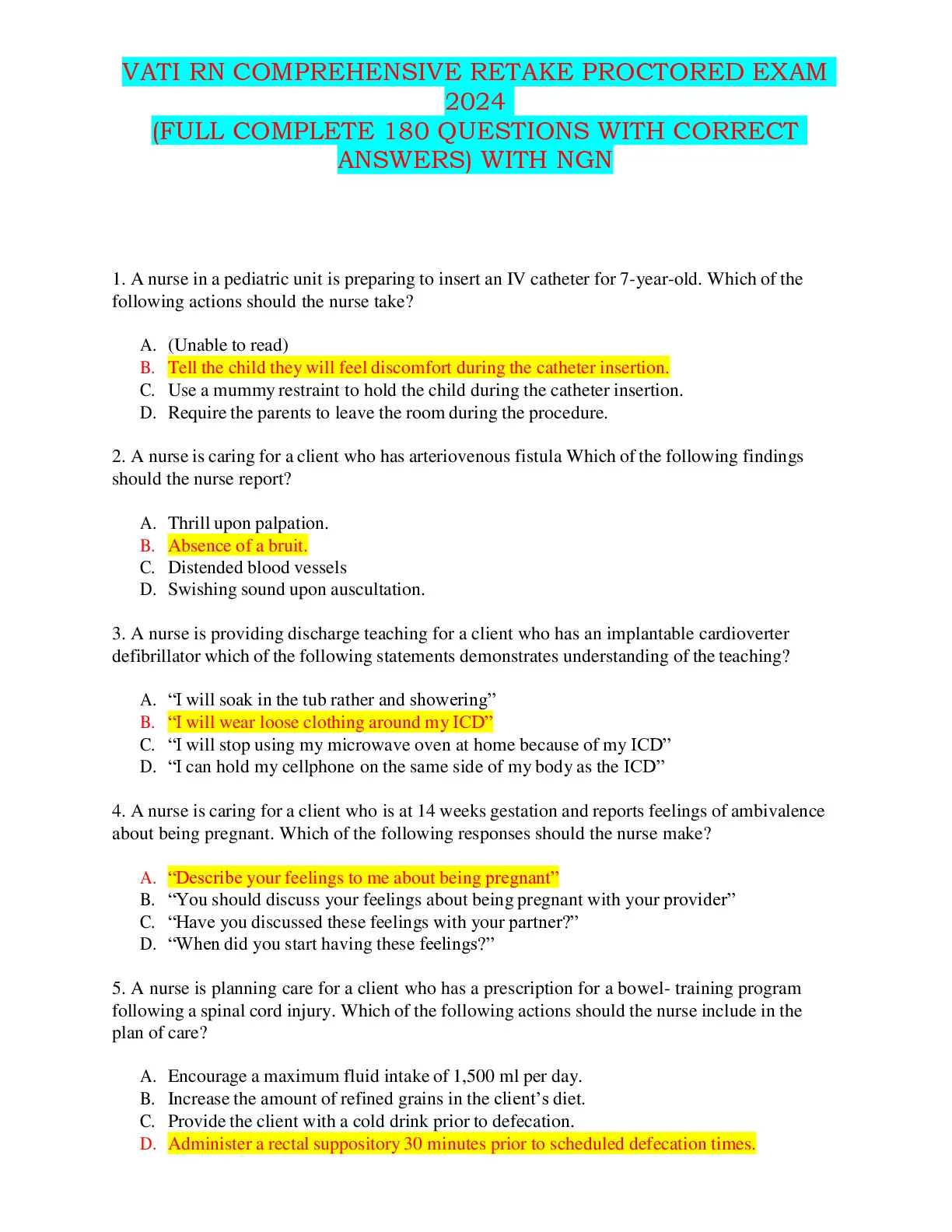 VATI RN COMPREHENSIVE RETAKE PROCTORED EXAM 2024
(FULL COMPLETE 180 QUESTIONS WITH CORRECT ANSWERS) WITH NGN

1. A nurse in a pediatric unit is preparing to insert an IV catheter for 7-year-old. Which of the following actions should the nurse take?

A. (Unable to read)
B. Tell the child they will feel discomfort during the catheter insertion.
C. Use a mummy restraint to hold the child during the catheter insertion.
D. Require the parents to leave the room during the procedure.

2. A nurse is caring for a client who has arteriovenous fistula Which of the following findings should the nurse report?

A. Thrill upon palpation.
B. Absence of a bruit.
C. Distended blood vessels
D. Swishing sound upon auscultation.

3. A nurse is providing discharge teaching for a client who has an implantable cardioverter defibrillator which of the following statements demonstrates understanding of the teaching?

A. “I will soak in the tub rather and showering”
B. “I will wear loose clothing around my ICD”
C. “I will stop using my microwave oven at home because of my ICD”
D. “I can hold my cellphone on the same side of my body as the ICD”

4. A nurse is caring for a client who is at 14 weeks gestation and reports feelings of ambivalence about being pregnant. Which of the following responses should the nurse make?

A. “Describe your feelings to me about being pregnant”
B. “You should discuss your feelings about being pregnant with your provider”
C. “Have you discussed these feelings with your partner?”
D. “When did you start having these feelings?”

5. A nurse is planning care for a client who has a prescription for a bowel- training program following a spinal cord injury. Which of the following actions should the nurse include in the plan of care?

A. Encourage a maximum fluid intake of 1,500 ml per day.
B. Increase the amount of refined grains in the client’s diet.
C. Provide the client with a cold drink prior to defecation.
D. Administer a rectal suppository 30 minutes prior to scheduled defecation times.